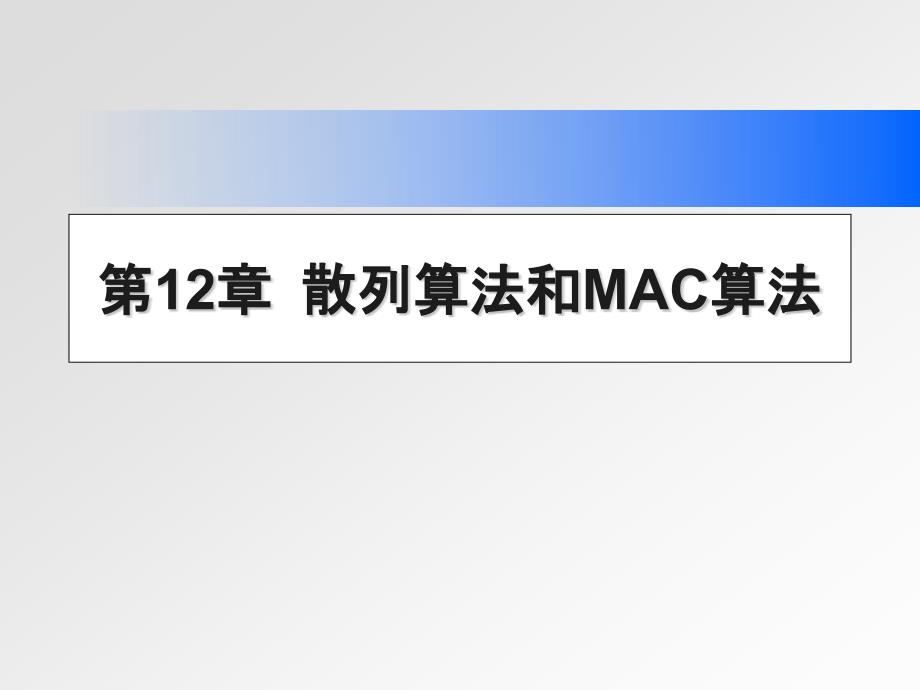 第12章 散列算法和MAC算法